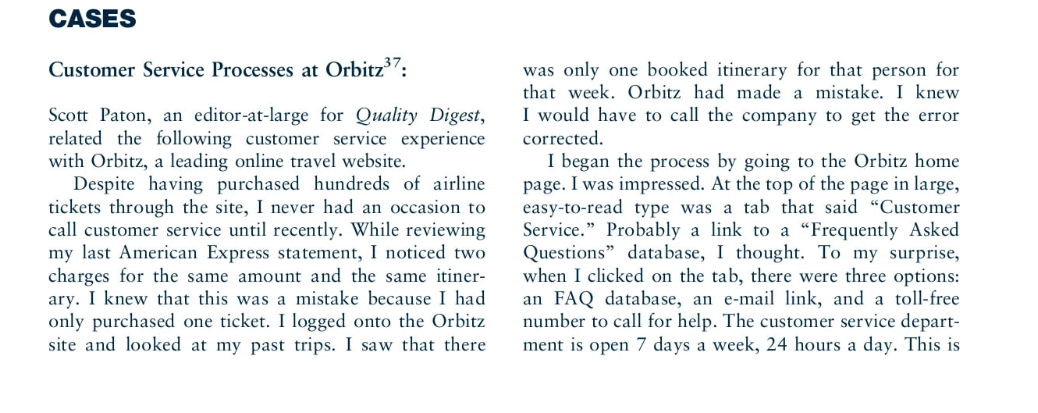 CASES

Customer Service Processes at Orbitz$^{37}$:

Scott Paton, an editor-at-large for Quality Digest, related the following customer service experience with Orbitz, a leading online travel website.

Despite having purchased hundreds of airline tickets through the site, I never had an occasion to call customer service until recently. While reviewing my last American Express statement, I noticed two charges for the same amount and the same itinerary. I knew that this was a mistake because I had only purchased one ticket. I logged onto the Orbitz site and looked at my past trips. I saw that there was only one booked itinerary for that person for that week. Orbitz had made a mistake. I knew I would have to call the company to get the error corrected.

I began the process by going to the Orbitz home page. I was impressed. At the top of the page in large, easy-to-read type was a tab that said "Customer Service." Probably a link to a "Frequently Asked Questions" database, I thought. To my surprise, when I clicked on the tab, there were three options: an FAQ database, an e-mail link, and a toll-free number to call for help. The customer service department is open 7 days a week, 24 hours a day. This is